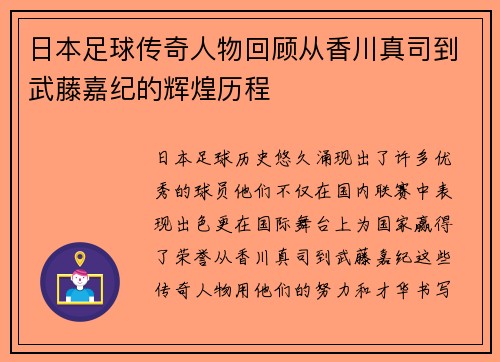 日本足球传奇人物回顾从香川真司到武藤嘉纪的辉煌历程

日本足球历史悠久涌现出了许多优秀的球员他们不仅在国内联赛中表现出色更在国际舞台上为国家赢得了荣誉从香川真司到武藤嘉纪这些传奇人物用他们的努力和才华书写